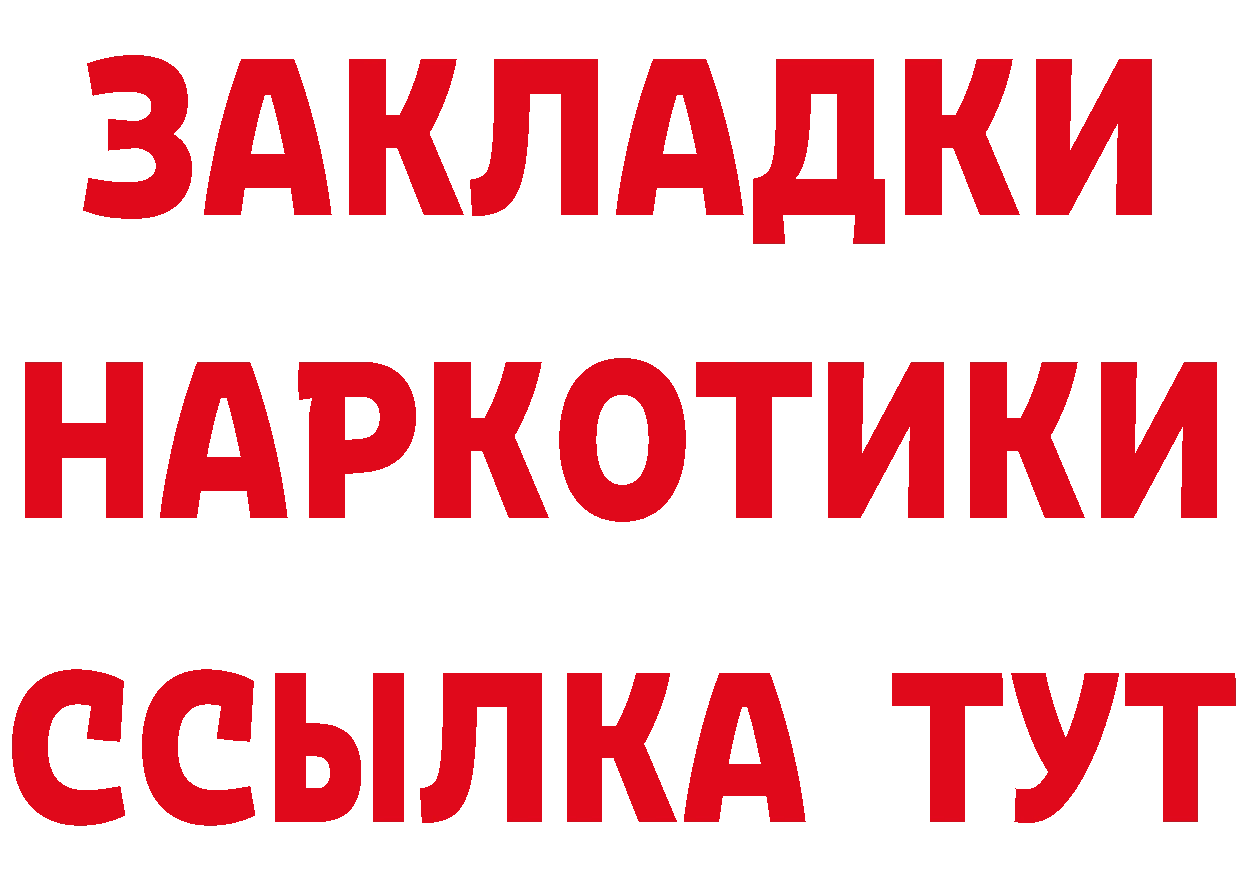 ЗАКЛАДКИ НАРКОТИКИ ССЫЛКА ТУТ